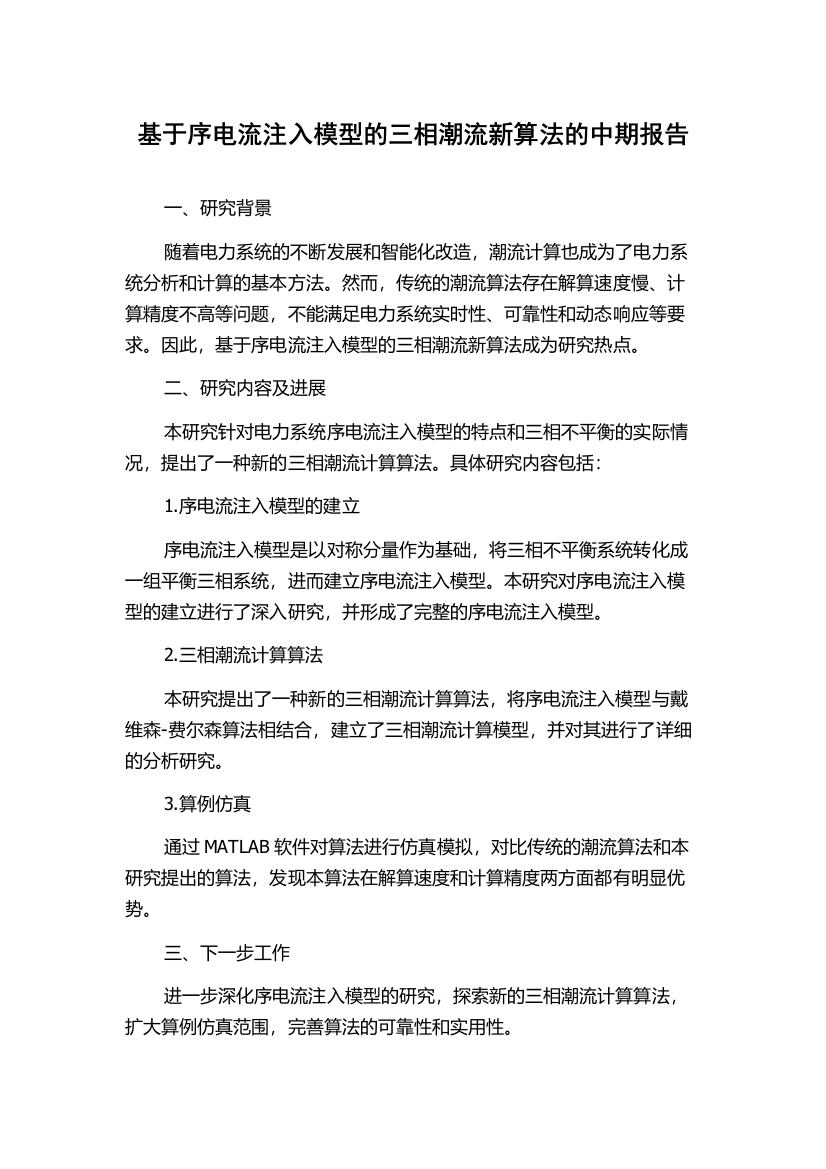 基于序电流注入模型的三相潮流新算法的中期报告

一、研究背景

随着电力系统的不断发展和智能化改造，潮流计算也成为了电力系统分析和计算的基本方法。然而，传统的潮流算法存在解算速度慢、计算精度不高等问题，不能满足电力系统实时性、可靠性和动态响应等要求。因此，基于序电流注入模型的三相潮流新算法成为研究热点。

二、研究内容及进展

本研究针对电力系统序电流注入模型的特点和三相不平衡的实际情况，提出了一种新的三相潮流计算算法。具体研究内容包括：

1.序电流注入模型的建立

序电流注入模型是以对称分量作为基础，将三相不平衡系统转化成一组平衡三相系统，进而建立序电流注入模型。本研究对序电流注入模型的建立进行了深入研究，并形成了完整的序电流注入模型。

2.三相潮流计算算法

本研究提出了一种新的三相潮流计算算法，将序电流注入模型与戴维森-费尔森算法相结合，建立了三相潮流计算模型，并对其进行了详细的分析研究。

3.算例仿真

通过 MATLAB 软件对算法进行仿真模拟，对比传统的潮流算法和本研究提出的算法，发现本算法在解算速度和计算精度两方面都有明显优势。

三、下一步工作

进一步深化序电流注入模型的研究，探索新的三相潮流计算算法，扩大算例仿真范围，完善算法的可靠性和实用性。